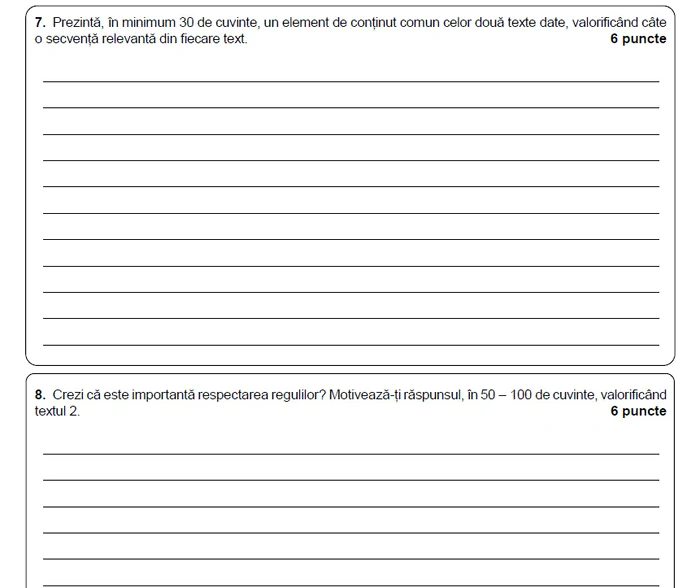 **7.** Prezintă, în minimum 30 de cuvinte, un element de conținut comun celor două texte date, valorificând câte o secvență relevantă din fiecare text. **6 puncte**

**8.** Crezi că este importantă respectarea regulilor? Motivează-ți răspunsul, în 50 – 100 de cuvinte, valorificând textul 2. **6 puncte**